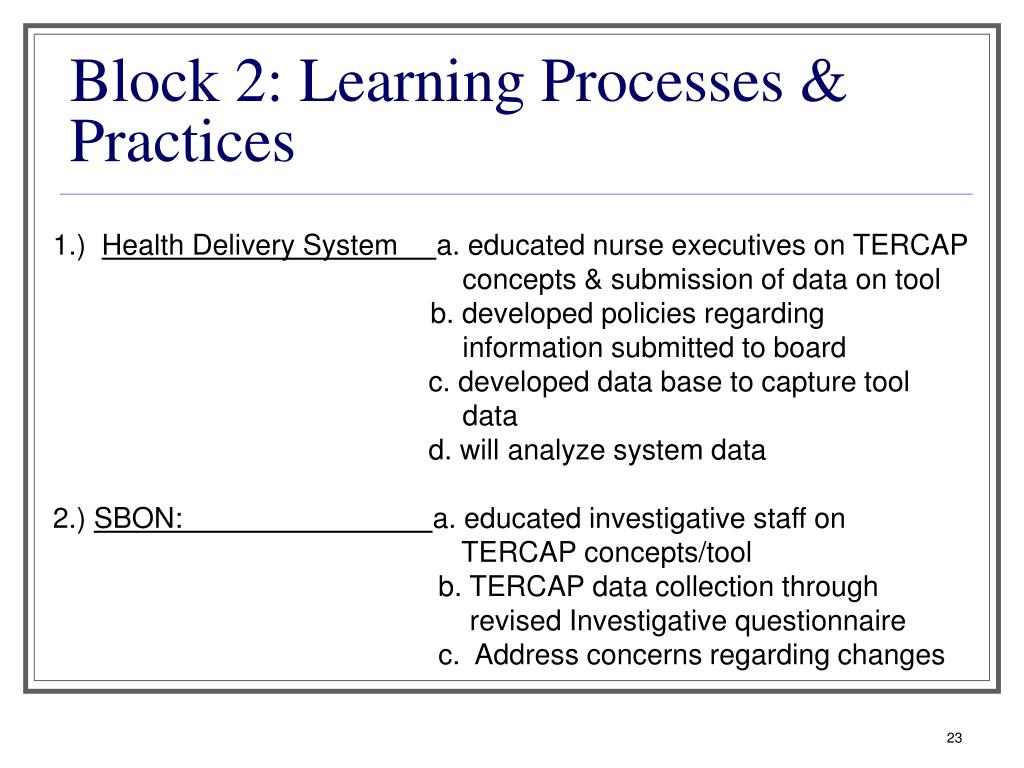 Block 2: Learning Processes & Practices

1.) Health Delivery System a. educated nurse executives on TERCAP concepts & submission of data on tool
b. developed policies regarding information submitted to board
c. developed data base to capture tool data
d. will analyze system data

2.) SBON: a. educated investigative staff on TERCAP concepts/tool
b. TERCAP data collection through revised Investigative questionnaire
c. Address concerns regarding changes

23